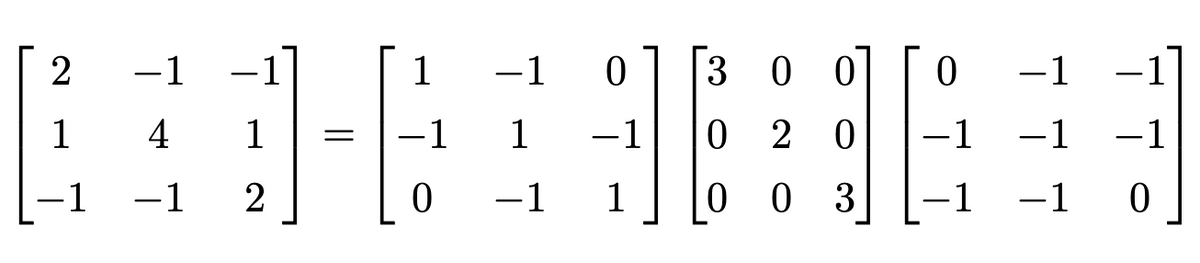 $\begin{bmatrix} 2 & -1 & -1 \\ 1 & 4 & 1 \\ -1 & -1 & 2 \end{bmatrix} = \begin{bmatrix} 1 & -1 & 0 \\ -1 & 1 & -1 \\ 0 & -1 & 1 \end{bmatrix} \begin{bmatrix} 3 & 0 & 0 \\ 0 & 2 & 0 \\ 0 & 0 & 3 \end{bmatrix} \begin{bmatrix} 0 & -1 & -1 \\ -1 & -1 & -1 \\ -1 & -1 & 0 \end{bmatrix}$